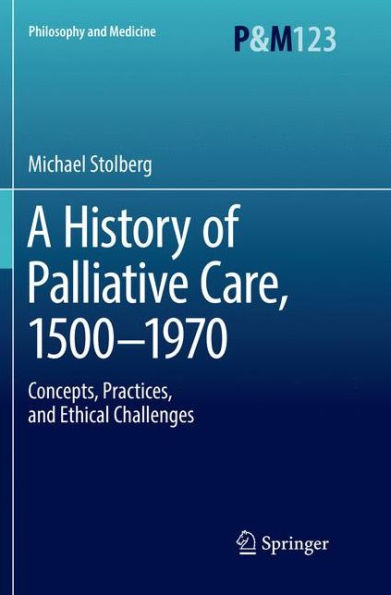 Philosophy and Medicine

P&M123

Michael Stolberg

A History of Palliative Care, 1500–1970

Concepts, Practices, and Ethical Challenges

Springer